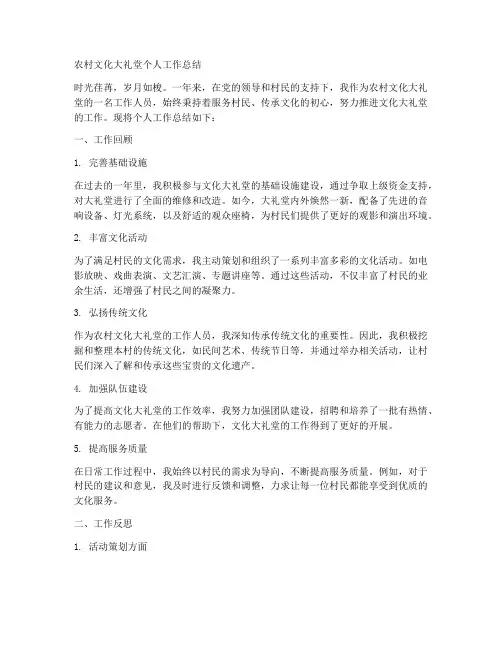 农村文化大礼堂个人工作总结

时光荏苒，岁月如梭。一年来，在党的领导和村民的支持下，我作为农村文化大礼堂的一名工作人员，始终秉持着服务村民、传承文化的初心，努力推进文化大礼堂的工作。现将个人工作总结如下：

一、工作回顾

1. 完善基础设施

在过去的一年里，我积极参与文化大礼堂的基础设施建设，通过争取上级资金支持，对大礼堂进行了全面的维修和改造。如今，大礼堂内外焕然一新，配备了先进的音响设备、灯光系统，以及舒适的观众座椅，为村民们提供了更好的观影和演出环境。

2. 丰富文化活动

为了满足村民的文化需求，我主动策划和组织了一系列丰富多彩的文化活动。如电影放映、戏曲表演、文艺汇演、专题讲座等。通过这些活动，不仅丰富了村民的业余生活，还增强了村民之间的凝聚力。

3. 弘扬传统文化

作为农村文化大礼堂的工作人员，我深知传承传统文化的重要性。因此，我积极挖掘和整理本村的传统文化，如民间艺术、传统节日等，并通过举办相关活动，让村民们深入了解和传承这些宝贵的文化遗产。

4. 加强队伍建设

为了提高文化大礼堂的工作效率，我努力加强团队建设，招聘和培养了一批有热情、有能力的志愿者。在他们的帮助下，文化大礼堂的工作得到了更好的开展。

5. 提高服务质量

在日常工作过程中，我始终以村民的需求为导向，不断提高服务质量。例如，对于村民的建议和意见，我及时进行反馈和调整，力求让每一位村民都能享受到优质的文化服务。

二、工作反思

1. 活动策划方面